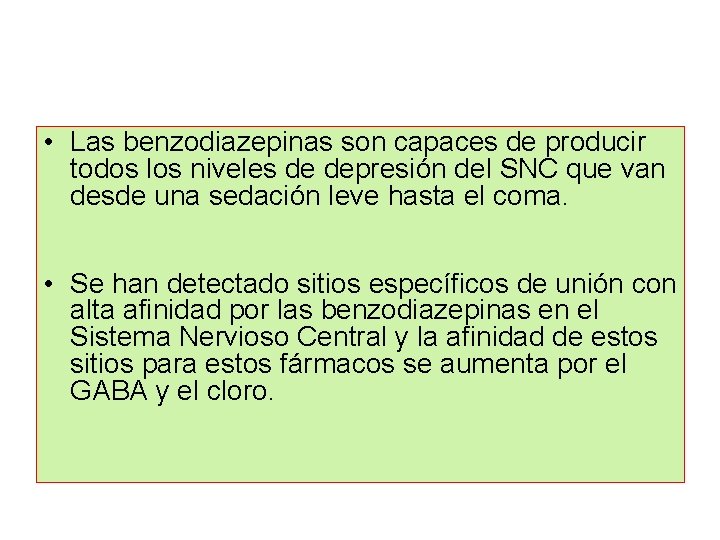 • Las benzodiazepinas son capaces de producir todos los niveles de depresión del SNC que van desde una sedación leve hasta el coma.

• Se han detectado sitios específicos de unión con alta afinidad por las benzodiazepinas en el Sistema Nervioso Central y la afinidad de estos sitios para estos fármacos se aumenta por el GABA y el cloro.